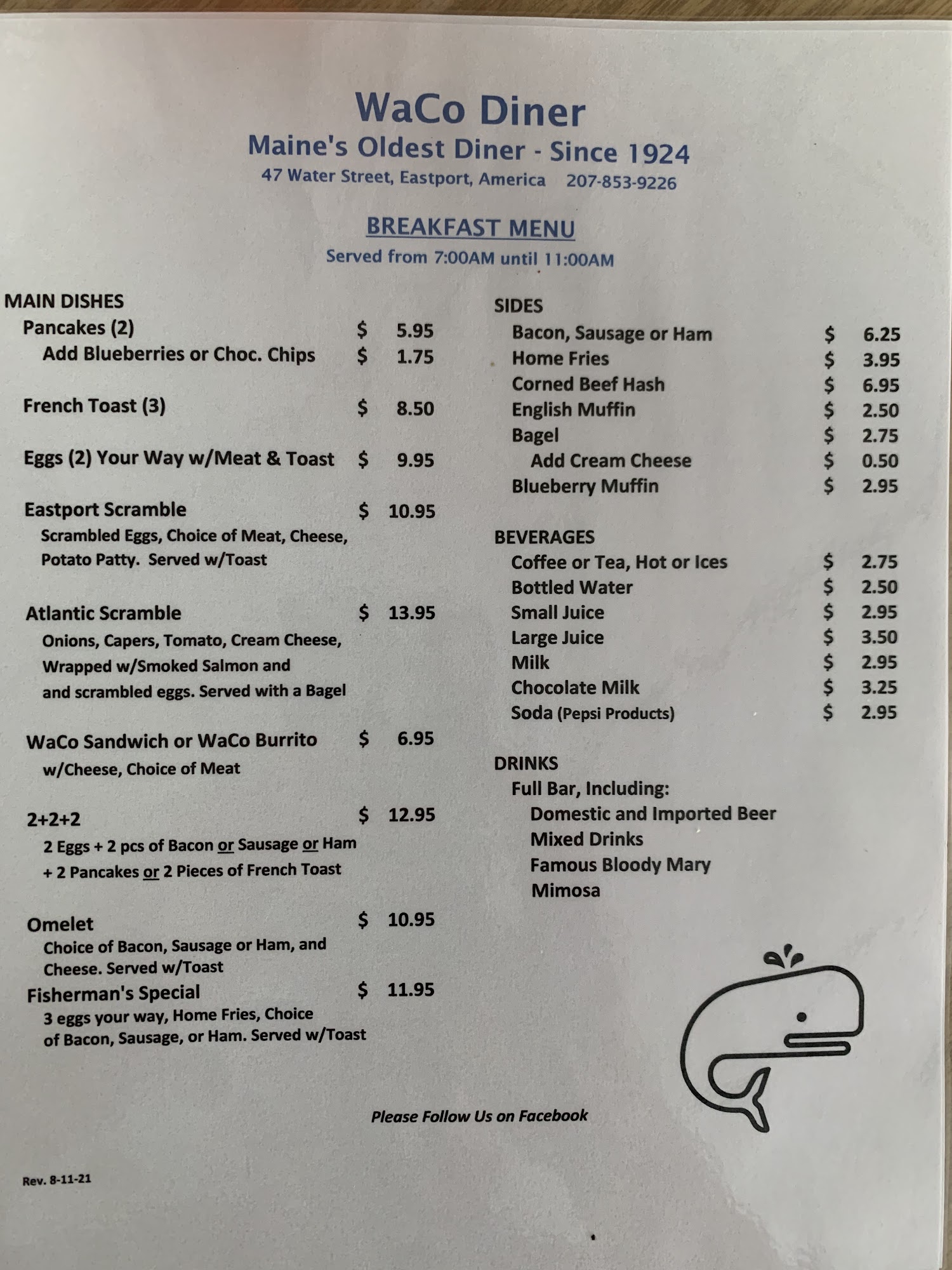 WaCo Diner
Maine's Oldest Diner - Since 1924
47 Water Street, Eastport, America 207-853-9226

BREAKFAST MENU
Served from 7:00AM until 11:00AM

MAIN DISHES
Pancakes (2) $ 5.95
Add Blueberries or Choc. Chips $ 1.75

French Toast (3) $ 8.50

Eggs (2) Your Way w/Meat & Toast $ 9.95

Eastport Scramble $ 10.95
Scrambled Eggs, Choice of Meat, Cheese, Potato Patty. Served w/Toast

Atlantic Scramble $ 13.95
Onions, Capers, Tomato, Cream Cheese, Wrapped w/Smoked Salmon and and scrambled eggs. Served with a Bagel

WaCo Sandwich or WaCo Burrito $ 6.95
w/Cheese, Choice of Meat

2+2+2 $ 12.95
2 Eggs + 2 pcs of Bacon or Sausage or Ham + 2 Pancakes or 2 Pieces of French Toast

Omelet $ 10.95
Choice of Bacon, Sausage or Ham, and Cheese. Served w/Toast
Fisherman's Special $ 11.95
3 eggs your way, Home Fries, Choice of Bacon, Sausage, or Ham. Served w/Toast

SIDES
Bacon, Sausage or Ham $ 6.25
Home Fries $ 3.95
Corned Beef Hash $ 6.95
English Muffin $ 2.50
Bagel $ 2.75
Add Cream Cheese $ 0.50
Blueberry Muffin $ 2.95

BEVERAGES
Coffee or Tea, Hot or Ices $ 2.75
Bottled Water $ 2.50
Small Juice $ 2.95
Large Juice $ 3.50
Milk $ 2.95
Chocolate Milk $ 3.25
Soda (Pepsi Products) $ 2.95

DRINKS
Full Bar, Including:
Domestic and Imported Beer
Mixed Drinks
Famous Bloody Mary
Mimosa

Please Follow Us on Facebook

Rev. 8-11-21